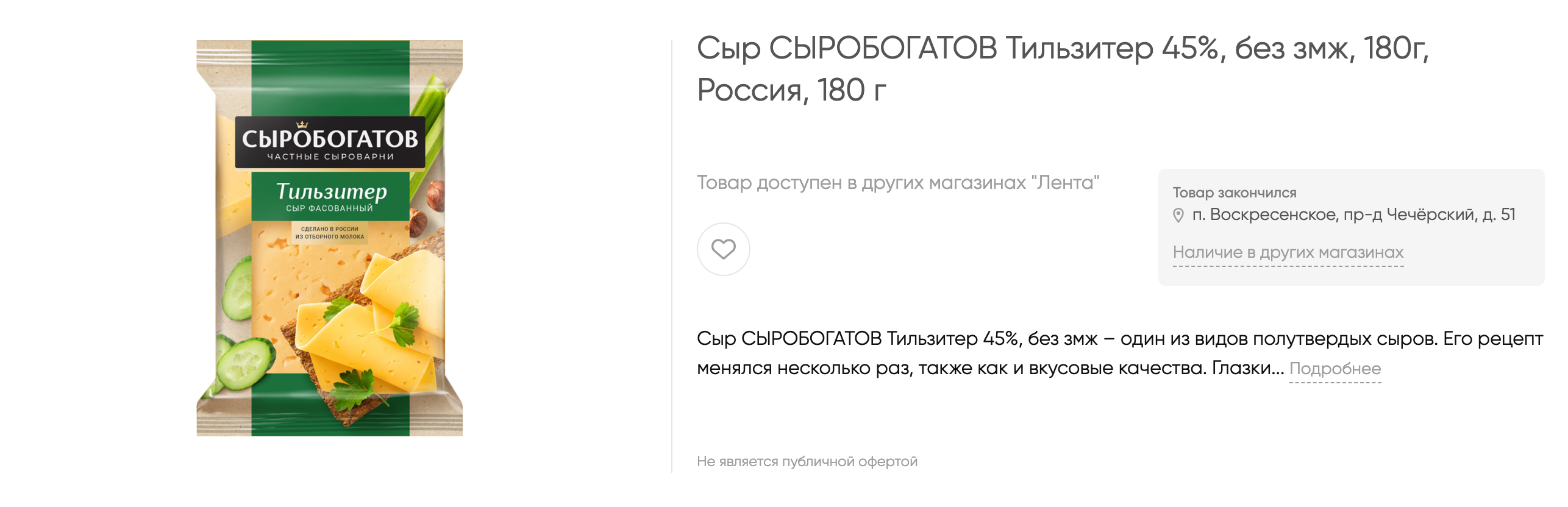 СЫРОБОГАТОВ
ЧАСТНЫЕ СЫРОВАРНИ
Тильзитер
СЫР ФАСОВАННЫЙ
СДЕЛАНО В РОССИИ ИЗ ОТБОРНОГО МОЛОКА

Сыр СЫРОБОГАТОВ Тильзитер 45%, без змж, 180г, Россия, 180 г

Товар доступен в других магазинах "Лента"

Товар закончился
п. Воскресенское, пр-д Чечёрский, д. 51
Наличие в других магазинах

Сыр СЫРОБОГАТОВ Тильзитер 45%, без змж – один из видов полутвердых сыров. Его рецепт менялся несколько раз, также как и вкусовые качества. Глазки... Подробнее

Не является публичной офертой